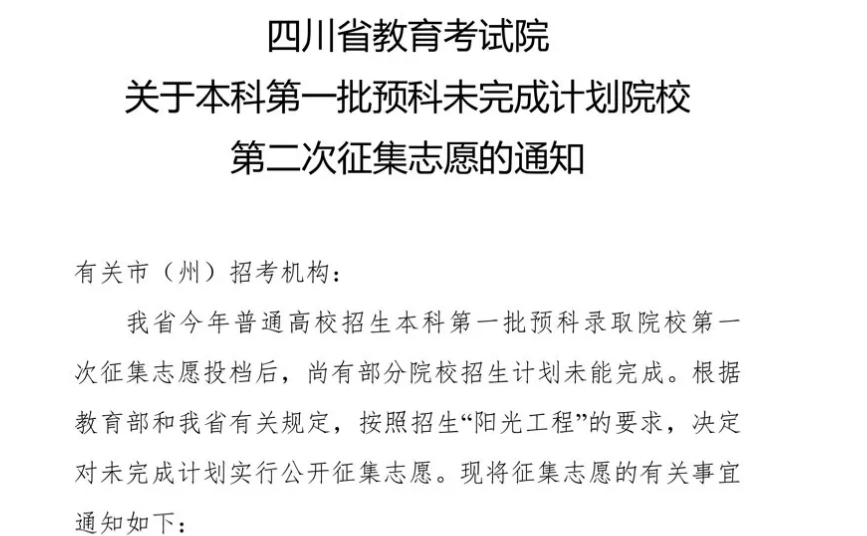 四川省教育考试院

关于本科第一批预科未完成计划院校

第二次征集志愿的通知

有关市（州）招考机构：

我省今年普通高校招生本科第一批预科录取院校第一次征集志愿投档后，尚有部分院校招生计划未能完成。根据教育部和我省有关规定，按照招生“阳光工程”的要求，决定对未完成计划实行公开征集志愿。现将征集志愿的有关事宜通知如下：